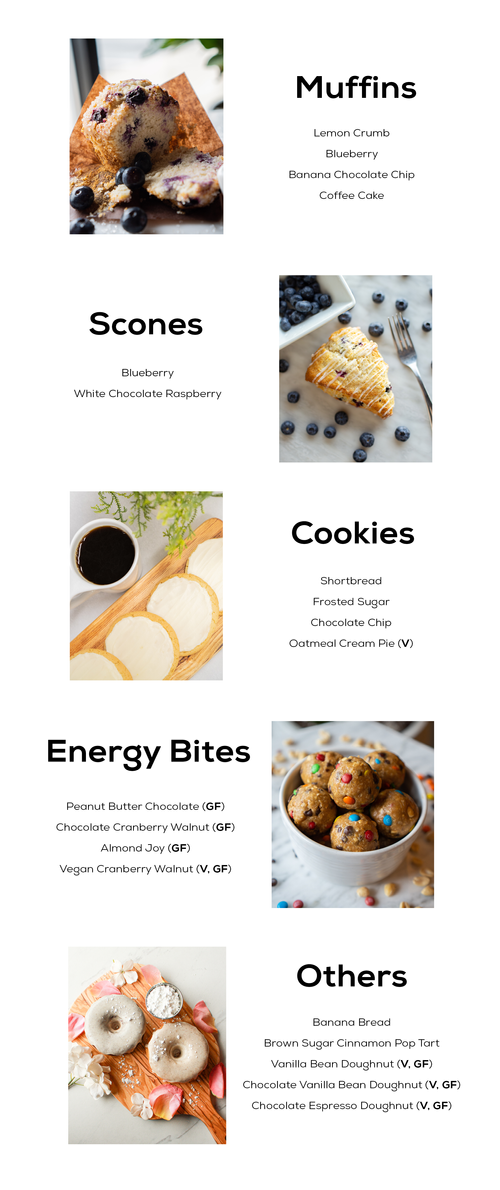 Muffins

Lemon Crumb
Blueberry
Banana Chocolate Chip
Coffee Cake

Scones

Blueberry
White Chocolate Raspberry

Cookies

Shortbread
Frosted Sugar
Chocolate Chip
Oatmeal Cream Pie (V)

Energy Bites

Peanut Butter Chocolate (GF)
Chocolate Cranberry Walnut (GF)
Almond Joy (GF)
Vegan Cranberry Walnut (V, GF)

Others

Banana Bread
Brown Sugar Cinnamon Pop Tart
Vanilla Bean Doughnut (V, GF)
Chocolate Vanilla Bean Doughnut (V, GF)
Chocolate Espresso Doughnut (V, GF)